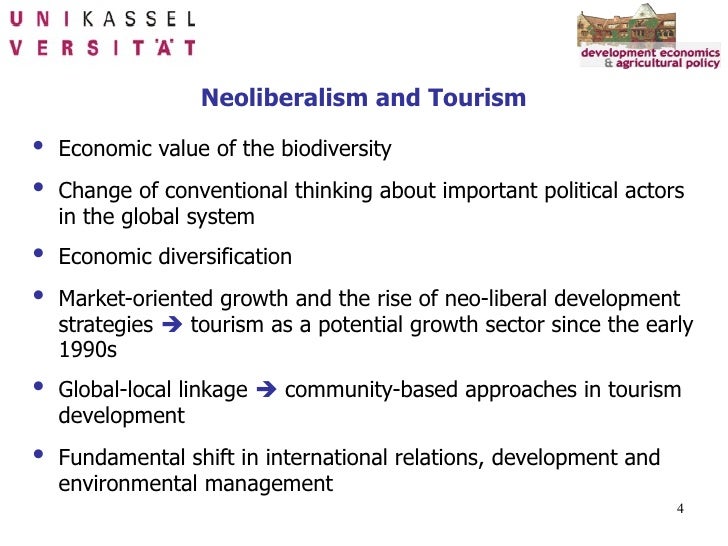 U N I K A S S E L
V E R S I T Ä T

development economics
& agricultural policy

Neoliberalism and Tourism

• Economic value of the biodiversity
• Change of conventional thinking about important political actors in the global system
• Economic diversification
• Market-oriented growth and the rise of neo-liberal development strategies ➔ tourism as a potential growth sector since the early 1990s
• Global-local linkage ➔ community-based approaches in tourism development
• Fundamental shift in international relations, development and environmental management

4